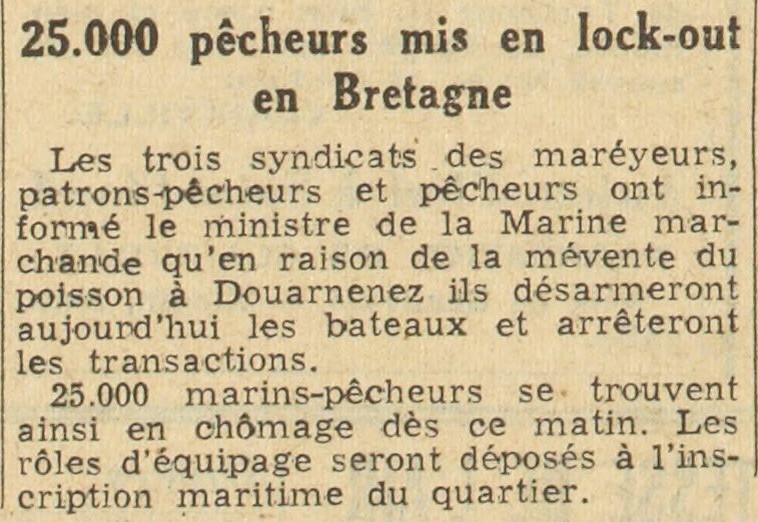 25.000 pêcheurs mis en lock-out en Bretagne

Les trois syndicats des maréyeurs, patrons-pêcheurs et pêcheurs ont informé le ministre de la Marine marchande qu'en raison de la mévente du poisson à Douarnenez ils désarmeront aujourd'hui les bateaux et arrêteront les transactions.

25.000 marins-pêcheurs se trouvent ainsi en chômage dès ce matin. Les rôles d'équipage seront déposés à l'inscription maritime du quartier.